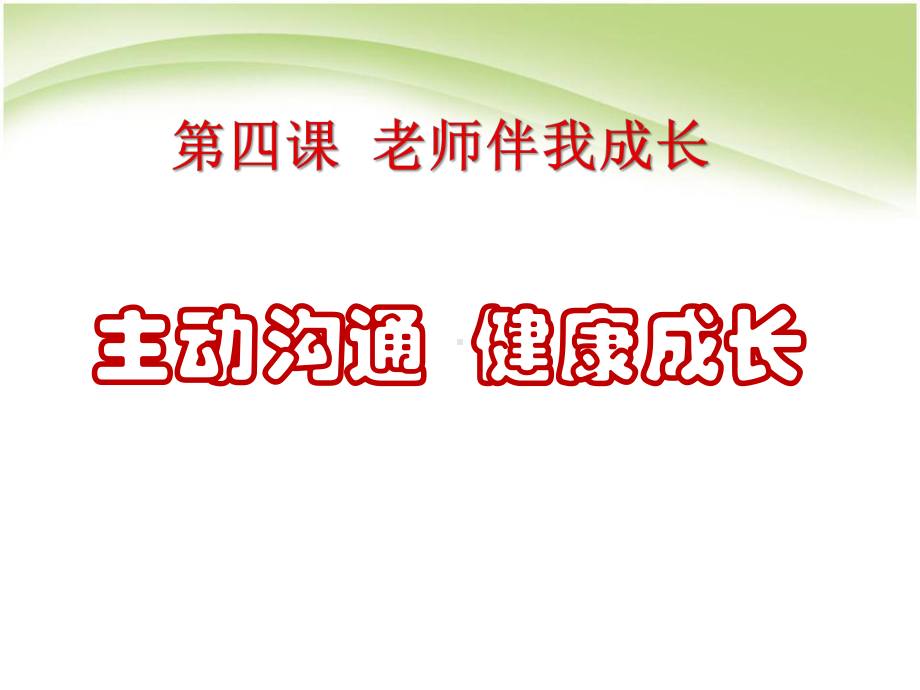 第四课 老师伴我成长

主动沟通 健康成长